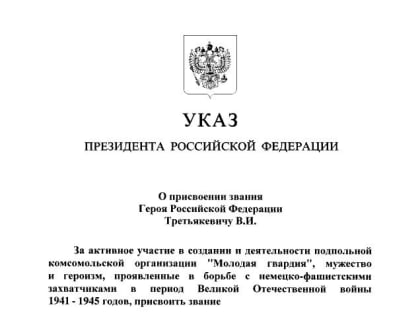 УКАЗ

ПРЕЗИДЕНТА РОССИЙСКОЙ ФЕДЕРАЦИИ

О присвоении звания
Героя Российской Федерации
Третьякевичу В.И.

За активное участие в создании и деятельности подпольной комсомольской организации "Молодая гвардия", мужество и героизм, проявленные в борьбе с немецко-фашистскими захватчиками в период Великой Отечественной войны 1941 - 1945 годов, присвоить звание